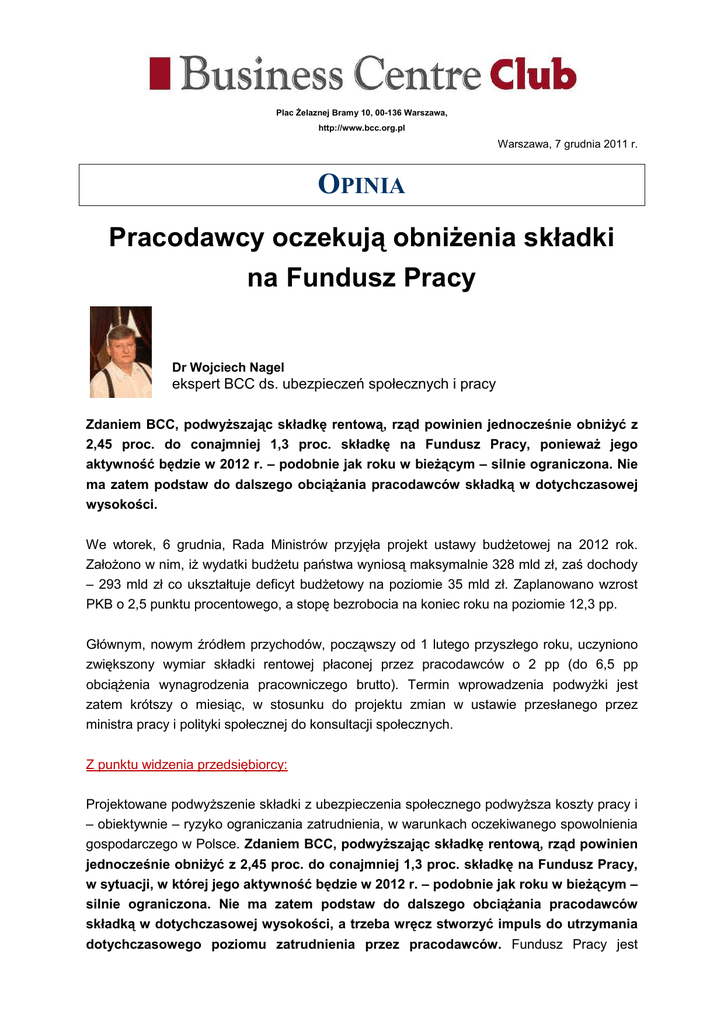 Business Centre Club

Plac Żelaznej Bramy 10, 00-136 Warszawa,
http://www.bcc.org.pl

Warszawa, 7 grudnia 2011 r.

OPINIA

Pracodawcy oczekują obniżenia składki na Fundusz Pracy

Dr Wojciech Nagel
ekspert BCC ds. ubezpieczeń społecznych i pracy

Zdaniem BCC, podwyższając składkę rentową, rząd powinien jednocześnie obniżyć z 2,45 proc. do conajmniej 1,3 proc. składkę na Fundusz Pracy, ponieważ jego aktywność będzie w 2012 r. – podobnie jak roku w bieżącym – silnie ograniczona. Nie ma zatem podstaw do dalszego obciążania pracodawców składką w dotychczasowej wysokości.

We wtorek, 6 grudnia, Rada Ministrów przyjęła projekt ustawy budżetowej na 2012 rok. Założono w nim, iż wydatki budżetu państwa wyniosą maksymalnie 328 mld zł, zaś dochody – 293 mld zł co ukształtuje deficyt budżetowy na poziomie 35 mld zł. Zaplanowano wzrost PKB o 2,5 punktu procentowego, a stopę bezrobocia na koniec roku na poziomie 12,3 pp.

Głównym, nowym źródłem przychodów, począwszy od 1 lutego przyszłego roku, uczyniono zwiększony wymiar składki rentowej płaconej przez pracodawców o 2 pp (do 6,5 pp obciążenia wynagrodzenia pracowniczego brutto). Termin wprowadzenia podwyżki jest zatem krótszy o miesiąc, w stosunku do projektu zmian w ustawie przesłanego przez ministra pracy i polityki społecznej do konsultacji społecznych.

Z punktu widzenia przedsiębiorcy:

Projektowane podwyższenie składki z ubezpieczenia społecznego podwyższa koszty pracy i – obiektywnie – ryzyko ograniczania zatrudnienia, w warunkach oczekiwanego spowolnienia gospodarczego w Polsce. Zdaniem BCC, podwyższając składkę rentową, rząd powinien jednocześnie obniżyć z 2,45 proc. do conajmniej 1,3 proc. składkę na Fundusz Pracy, w sytuacji, w której jego aktywność będzie w 2012 r. – podobnie jak roku w bieżącym – silnie ograniczona. Nie ma zatem podstaw do dalszego obciążania pracodawców składką w dotychczasowej wysokości, a trzeba wręcz stworzyć impuls do utrzymania dotychczasowego poziomu zatrudnienia przez pracodawców. Fundusz Pracy jest